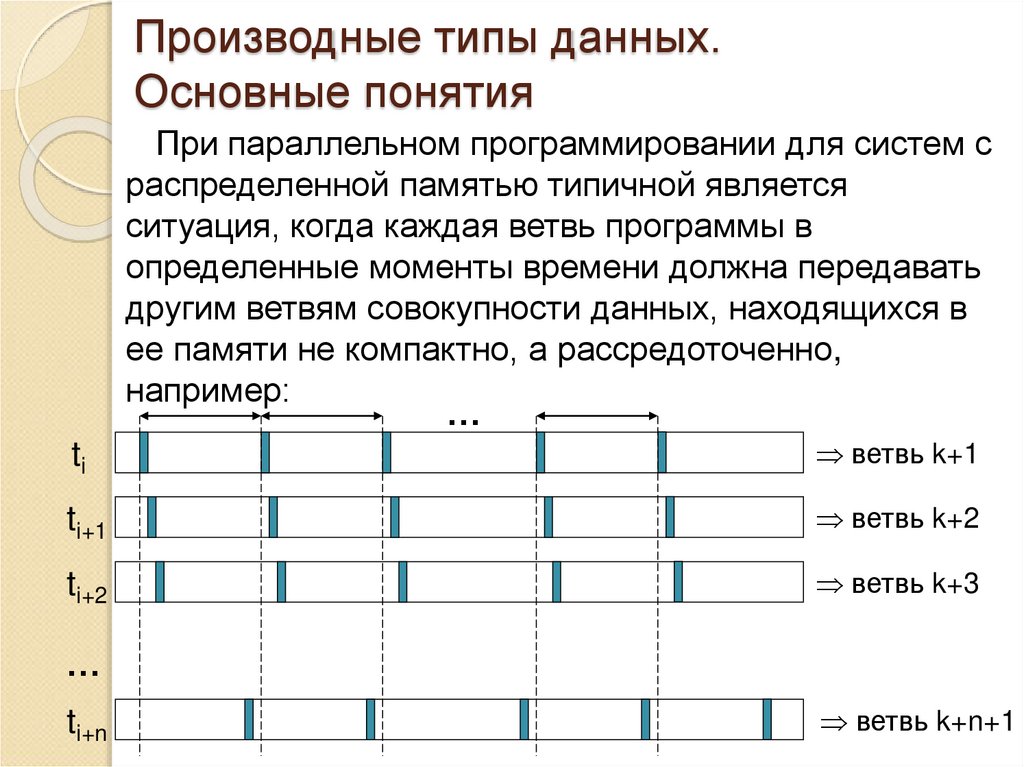 Производные типы данных. Основные понятия

При параллельном программировании для систем с распределенной памятью типичной является ситуация, когда каждая ветвь программы в определенные моменты времени должна передавать другим ветвям совокупности данных, находящихся в ее памяти не компактно, а рассредоточенно, например:

...

$t_i$ $\Rightarrow$ ветвь k+1

$t_{i+1}$ $\Rightarrow$ ветвь k+2

$t_{i+2}$ $\Rightarrow$ ветвь k+3

...

$t_{i+n}$ $\Rightarrow$ ветвь k+n+1